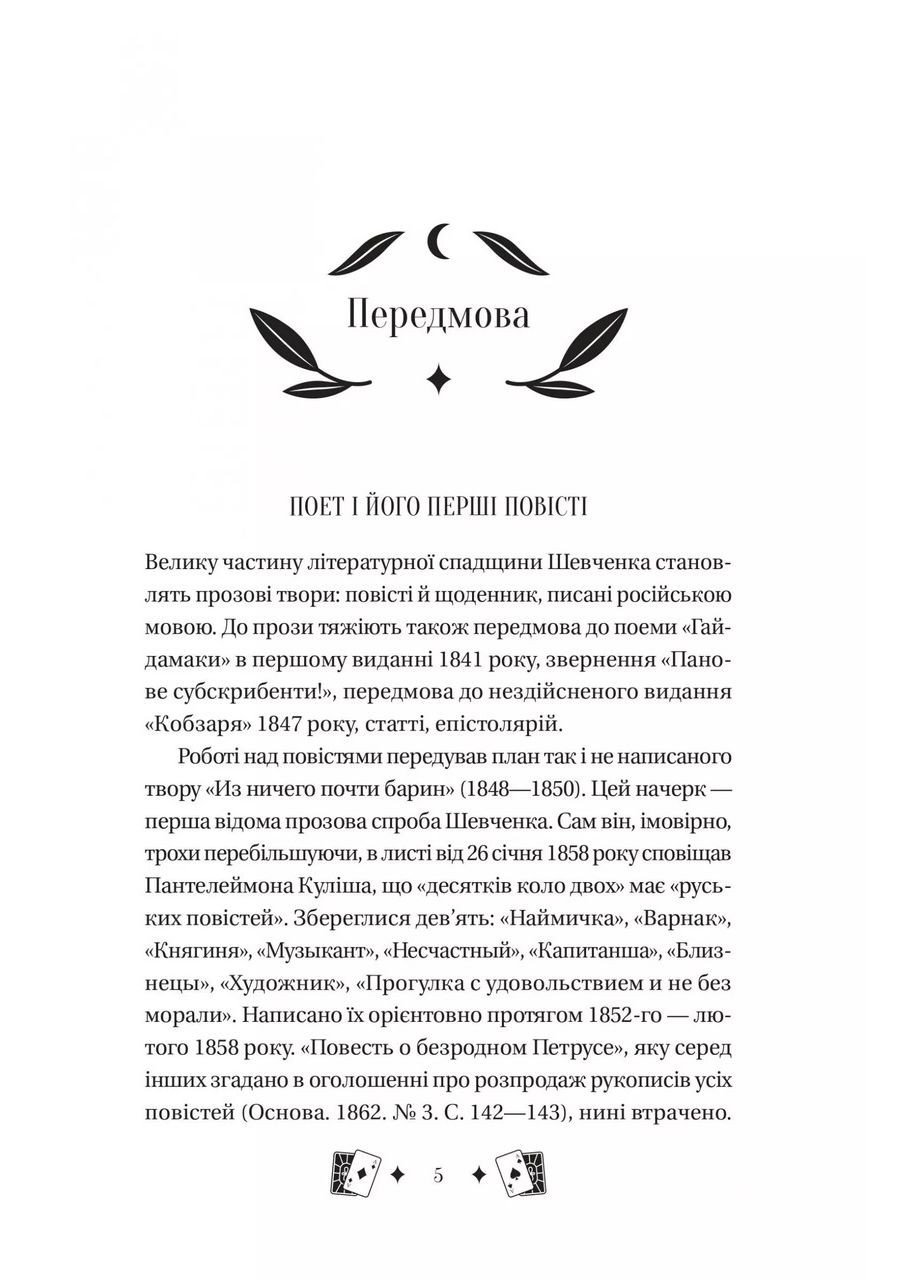 Передмова

ПОЕТ І ЙОГО ПЕРШІ ПОВІСТІ

Велику частину літературної спадщини Шевченка становлять прозові твори: повісті й щоденник, писані російською мовою. До прози тяжіють також передмова до поеми «Гайдамаки» в першому виданні 1841 року, звернення «Панове субскрибенти!», передмова до нездійсненого видання «Кобзаря» 1847 року, статті, епістолярій.

Роботі над повістями передував план так і не написаного твору «Из ничего почти барин» (1848—1850). Цей начерк — перша відома прозова спроба Шевченка. Сам він, імовірно, трохи перебільшуючи, в листі від 26 січня 1858 року сповіщав Пантелеймона Куліша, що «десятків коло двох» має «руських повістей». Збереглися дев'ять: «Наймичка», «Варнак», «Княгиня», «Музыкант», «Несчастный», «Капитанша», «Близнецы», «Художник», «Прогулка с удовольствием и не без морали». Написано їх орієнтовно протягом 1852-го — лютого 1858 року. «Повесть о безродном Петрусе», яку серед інших згадано в оголошенні про розпродаж рукописів усіх повістей (Основа. 1862. № 3. С. 142—143), нині втрачено.

5